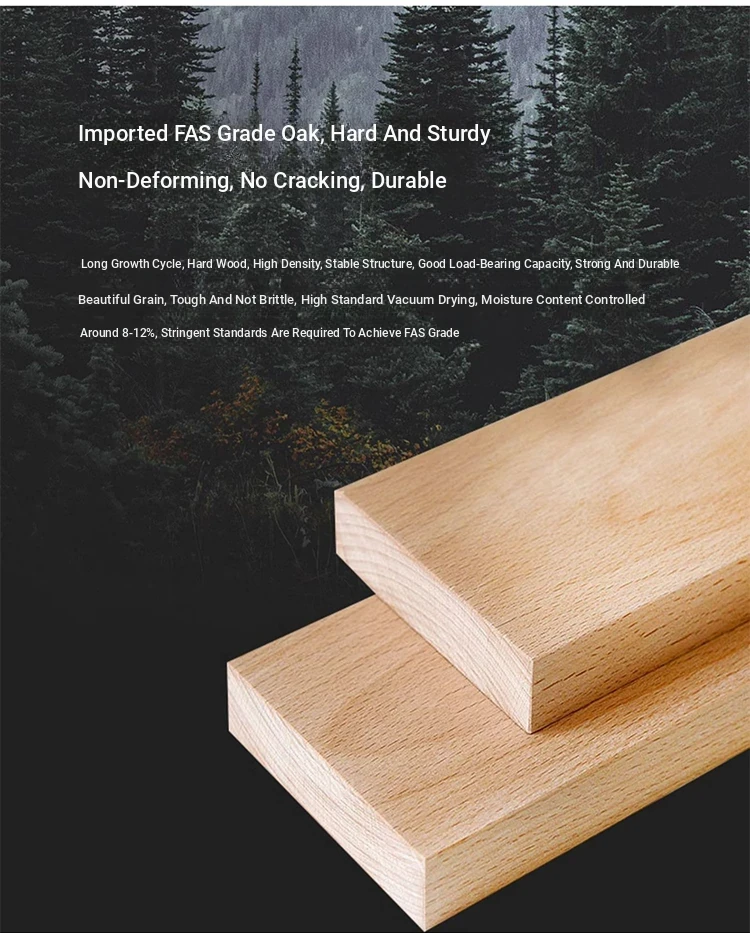 Imported FAS Grade Oak, Hard And Sturdy

Non-Deforming, No Cracking, Durable

Long Growth Cycle, Hard Wood, High Density, Stable Structure, Good Load-Bearing Capacity, Strong And Durable Beautiful Grain, Tough And Not Brittle, High Standard Vacuum Drying, Moisture Content Controlled Around 8-12%, Stringent Standards Are Required To Achieve FAS Grade